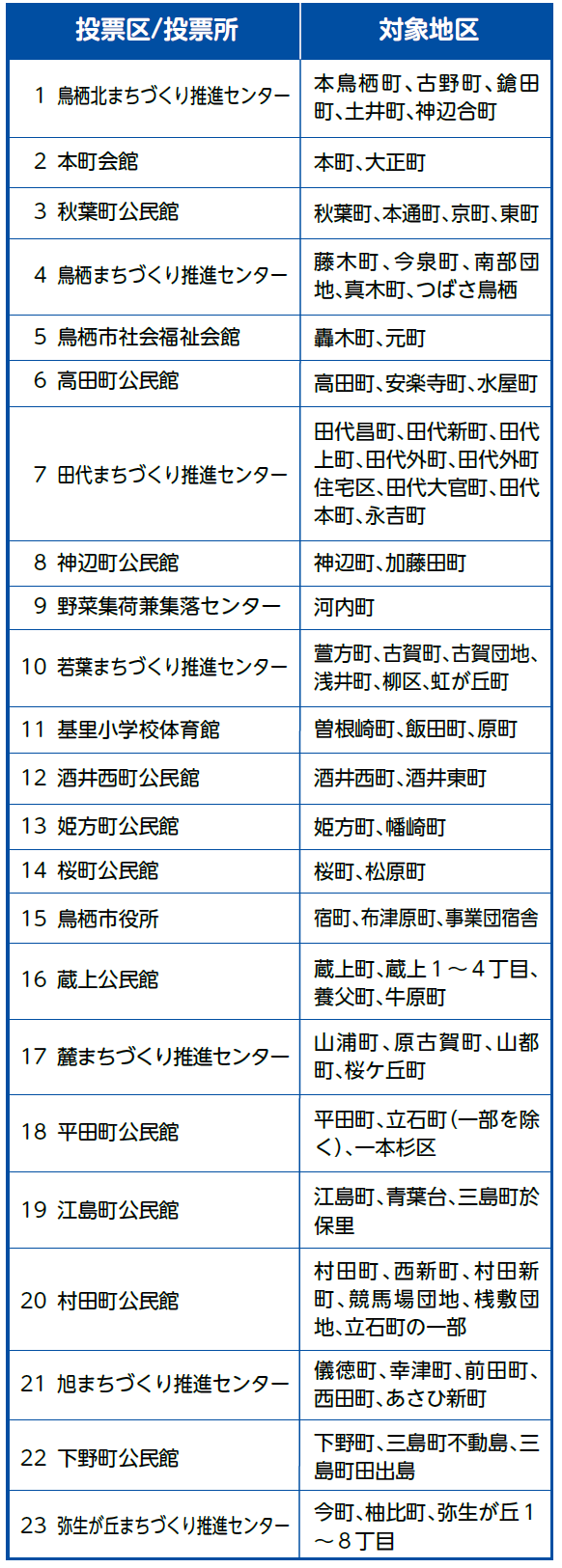 | 投票区/投票所 | 対象地区 |
|---|---|
| 1 鳥栖北まちづくり推進センター | 本鳥栖町、古野町、鎗田町、土井町、神辺合町 |
| 2 本町会館 | 本町、大正町 |
| 3 秋葉町公民館 | 秋葉町、本通町、京町、東町 |
| 4 鳥栖まちづくり推進センター | 藤木町、今泉町、南部団地、真木町、つばさ鳥栖 |
| 5 鳥栖市社会福祉会館 | 轟木町、元町 |
| 6 高田町公民館 | 高田町、安楽寺町、水屋町 |
| 7 田代まちづくり推進センター | 田代昌町、田代新町、田代上町、田代外町、田代外町住宅区、田代大官町、田代本町、永吉町 |
| 8 神辺町公民館 | 神辺町、加藤田町 |
| 9 野菜集荷兼集落センター | 河内町 |
| 10 若葉まちづくり推進センター | 萱方町、古賀町、古賀団地、浅井町、柳区、虹が丘町 |
| 11 基里小学校体育館 | 曽根崎町、飯田町、原町 |
| 12 酒井西町公民館 | 酒井西町、酒井東町 |
| 13 姫方町公民館 | 姫方町、幡崎町 |
| 14 桜町公民館 | 桜町、松原町 |
| 15 鳥栖市役所 | 宿町、布津原町、事業団宿舎 |
| 16 蔵上公民館 | 蔵上町、蔵上1～4丁目、養父町、牛原町 |
| 17 麓まちづくり推進センター | 山浦町、原古賀町、山都町、桜ケ丘町 |
| 18 平田町公民館 | 平田町、立石町(一部を除く)、一本杉区 |
| 19 江島町公民館 | 江島町、青葉台、三島町於保里 |
| 20 村田町公民館 | 村田町、西新町、村田新町、競馬場団地、桟敷団地、立石町の一部 |
| 21 旭まちづくり推進センター | 儀徳町、幸津町、前田町、西田町、あさひ新町 |
| 22 下野町公民館 | 下野町、三島町不動島、三島町田出島 |
| 23 弥生が丘まちづくり推進センター | 今町、柚比町、弥生が丘1～8丁目 |